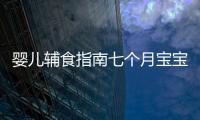 婴儿辅食指南七个月宝宝